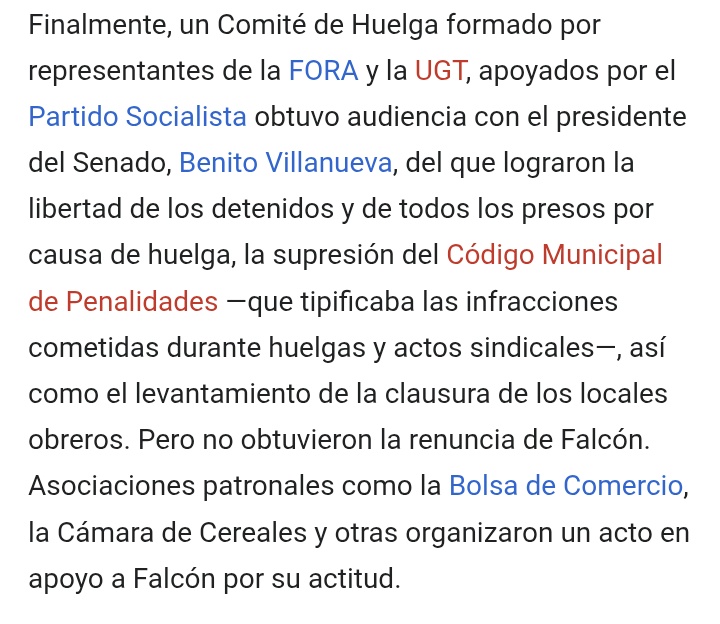 Finalmente, un Comité de Huelga formado por representantes de la FORA y la UGT, apoyados por el Partido Socialista obtuvo audiencia con el presidente del Senado, Benito Villanueva, del que lograron la libertad de los detenidos y de todos los presos por causa de huelga, la supresión del Código Municipal de Penalidades —que tipificaba las infracciones cometidas durante huelgas y actos sindicales—, así como el levantamiento de la clausura de los locales obreros. Pero no obtuvieron la renuncia de Falcón. Asociaciones patronales como la Bolsa de Comercio, la Cámara de Cereales y otras organizaron un acto en apoyo a Falcón por su actitud.